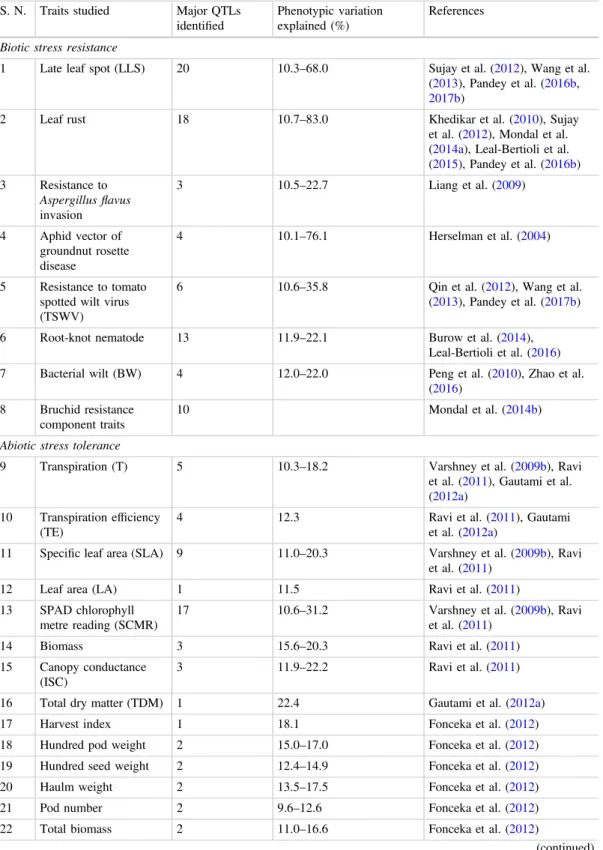 | S. N. | Traits studied | Major QTLs identified | Phenotypic variation explained (%) | References |
|---|---|---|---|---|
| Biotic stress resistance | | | | |
| 1 | Late leaf spot (LLS) | 20 | 10.3–68.0 | Sujay et al. (2012), Wang et al. (2013), Pandey et al. (2016b, 2017b) |
| 2 | Leaf rust | 18 | 10.7–83.0 | Khedikar et al. (2010), Sujay et al. (2012), Mondal et al. (2014a), Leal-Bertioli et al. (2015), Pandey et al. (2016b) |
| 3 | Resistance to Aspergillus flavus invasion | 3 | 10.5–22.7 | Liang et al. (2009) |
| 4 | Aphid vector of groundnut rosette disease | 4 | 10.1–76.1 | Herselman et al. (2004) |
| 5 | Resistance to tomato spotted wilt virus (TSWV) | 6 | 10.6–35.8 | Qin et al. (2012), Wang et al. (2013), Pandey et al. (2017b) |
| 6 | Root-knot nematode | 13 | 11.9–22.1 | Burow et al. (2014), Leal-Bertioli et al. (2016) |
| 7 | Bacterial wilt (BW) | 4 | 12.0–22.0 | Peng et al. (2010), Zhao et al. (2016) |
| 8 | Bruchid resistance component traits | 10 | | Mondal et al. (2014b) |
| Abiotic stress tolerance | | | | |
| 9 | Transpiration (T) | 5 | 10.3–18.2 | Varshney et al. (2009b), Ravi et al. (2011), Gautami et al. (2012a) |
| 10 | Transpiration efficiency (TE) | 4 | 12.3 | Ravi et al. (2011), Gautami et al. (2012a) |
| 11 | Specific leaf area (SLA) | 9 | 11.0–20.3 | Varshney et al. (2009b), Ravi et al. (2011) |
| 12 | Leaf area (LA) | 1 | 11.5 | Ravi et al. (2011) |
| 13 | SPAD chlorophyll metre reading (SCMR) | 17 | 10.6–31.2 | Varshney et al. (2009b), Ravi et al. (2011) |
| 14 | Biomass | 3 | 15.6–20.3 | Ravi et al. (2011) |
| 15 | Canopy conductance (ISC) | 3 | 11.9–22.2 | Ravi et al. (2011) |
| 16 | Total dry matter (TDM) | 1 | 22.4 | Gautami et al. (2012a) |
| 17 | Harvest index | 1 | 18.1 | Fonceka et al. (2012) |
| 18 | Hundred pod weight | 2 | 15.0–17.0 | Fonceka et al. (2012) |
| 19 | Hundred seed weight | 2 | 12.4–14.9 | Fonceka et al. (2012) |
| 20 | Haulm weight | 2 | 13.5–17.5 | Fonceka et al. (2012) |
| 21 | Pod number | 2 | 9.6–12.6 | Fonceka et al. (2012) |
| 22 | Total biomass | 2 | 11.0–16.6 | Fonceka et al. (2012) |

(continued)